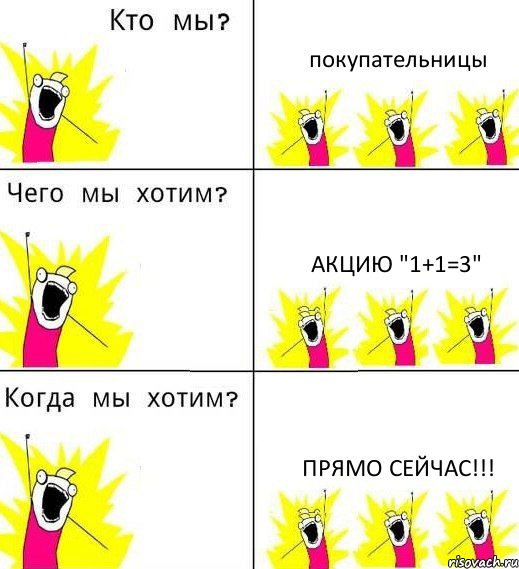 Кто мы?

покупательницы

Чего мы хотим?

АКЦИЮ "1+1=3"

Когда мы хотим?

ПРЯМО СЕЙЧАС!!!

risovach.ru